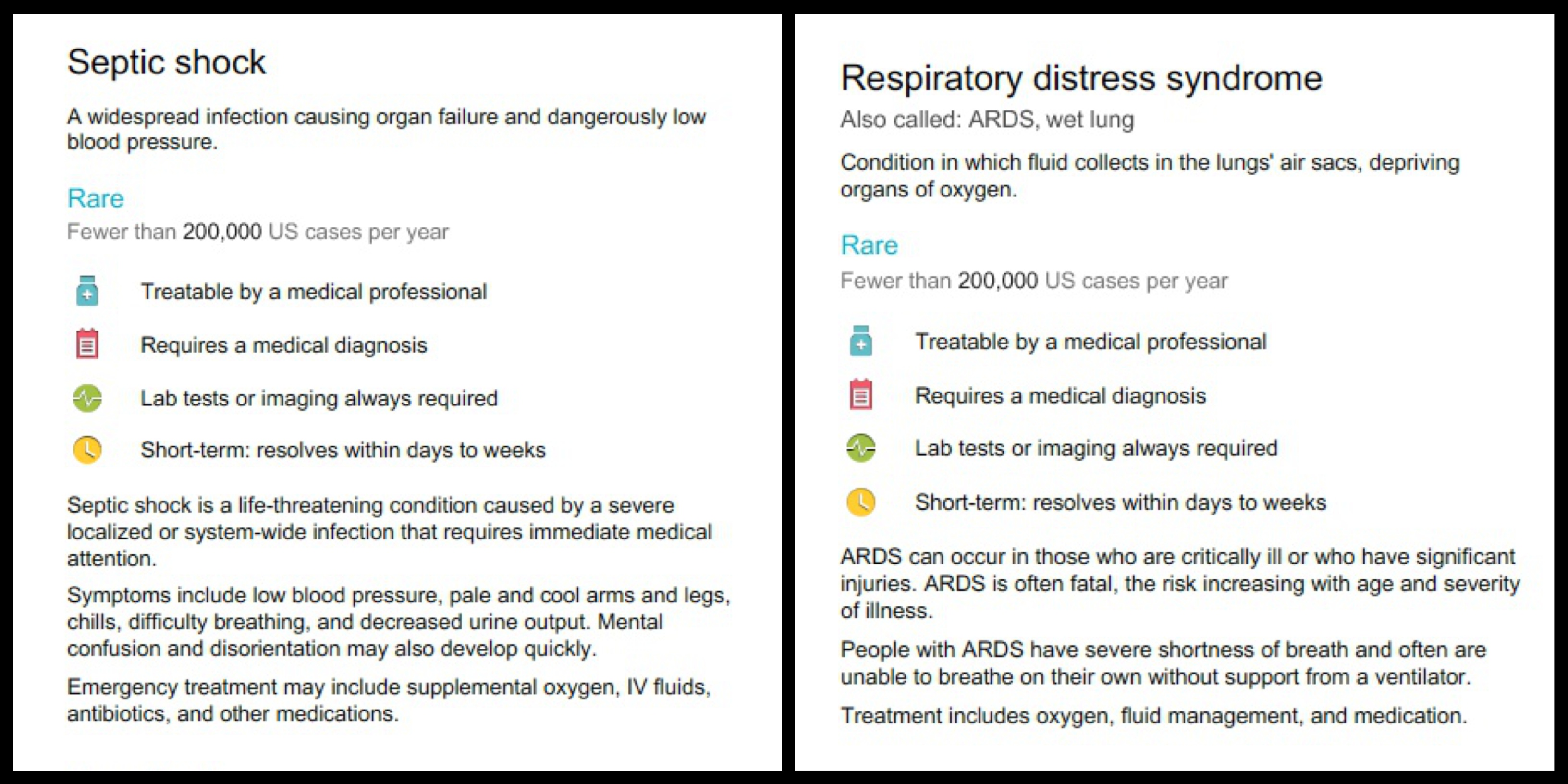 Septic shock

A widespread infection causing organ failure and dangerously low blood pressure.

Rare

Fewer than 200,000 US cases per year

Treatable by a medical professional

Requires a medical diagnosis

Lab tests or imaging always required

Short-term: resolves within days to weeks

Septic shock is a life-threatening condition caused by a severe localized or system-wide infection that requires immediate medical attention.

Symptoms include low blood pressure, pale and cool arms and legs, chills, difficulty breathing, and decreased urine output. Mental confusion and disorientation may also develop quickly.

Emergency treatment may include supplemental oxygen, IV fluids, antibiotics, and other medications.

Respiratory distress syndrome

Also called: ARDS, wet lung

Condition in which fluid collects in the lungs' air sacs, depriving organs of oxygen.

Rare

Fewer than 200,000 US cases per year

Treatable by a medical professional

Requires a medical diagnosis

Lab tests or imaging always required

Short-term: resolves within days to weeks

ARDS can occur in those who are critically ill or who have significant injuries. ARDS is often fatal, the risk increasing with age and severity of illness.

People with ARDS have severe shortness of breath and often are unable to breathe on their own without support from a ventilator.

Treatment includes oxygen, fluid management, and medication.